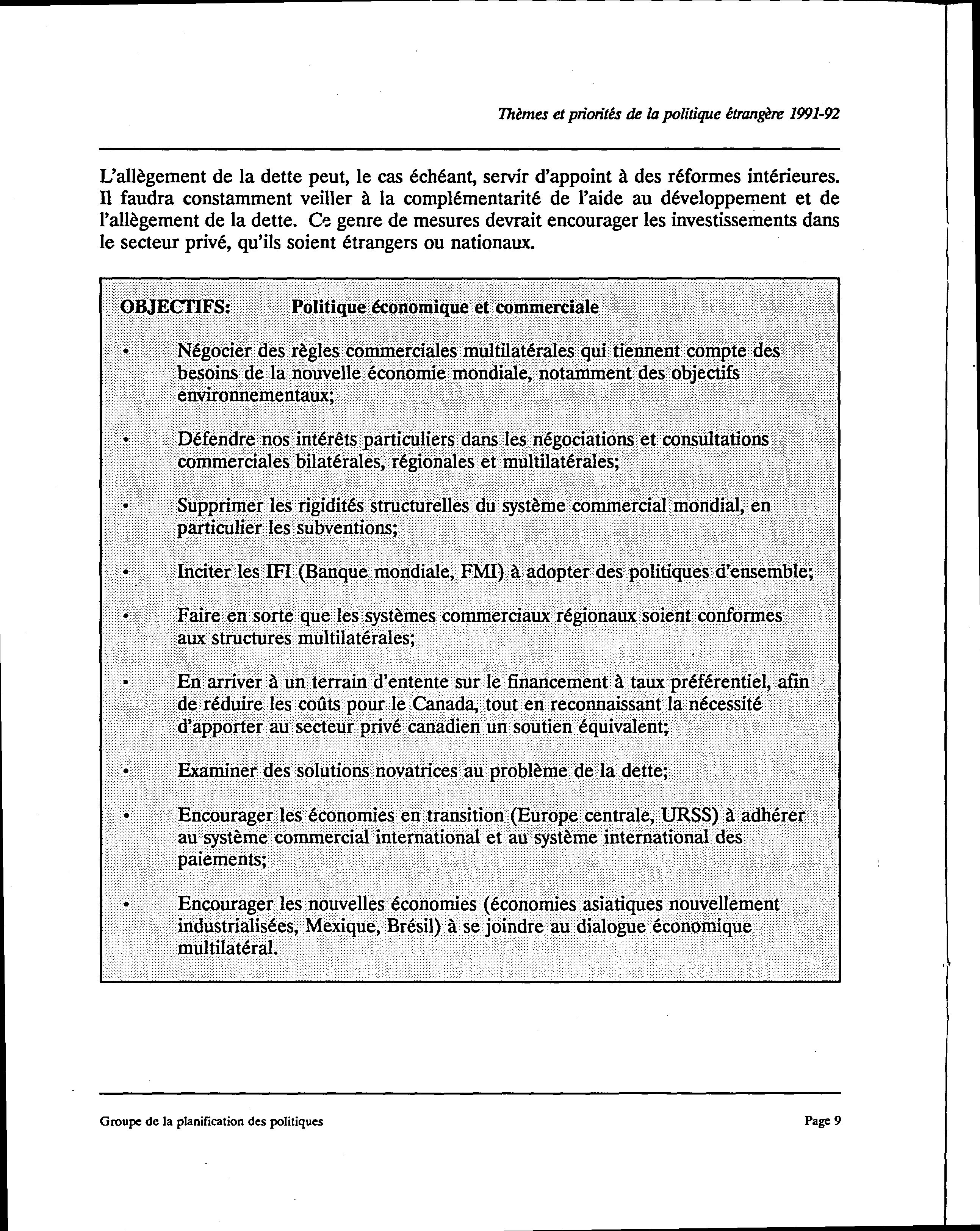 Thèmes et priorités de la politique étrangère 1991-92

L'allègement de la dette peut, le cas échéant, servir d'appoint à des réformes intérieures. Il faudra constamment veiller à la complémentarité de l'aide au développement et de l'allègement de la dette. Ce genre de mesures devrait encourager les investissements dans le secteur privé, qu'ils soient étrangers ou nationaux.

OBJECTIFS: Politique économique et commerciale

• Négocier des règles commerciales multilatérales qui tiennent compte des besoins de la nouvelle économie mondiale, notamment des objectifs environnementaux;

• Défendre nos intérêts particuliers dans les négociations et consultations commerciales bilatérales, régionales et multilatérales;

• Supprimer les rigidités structurelles du système commercial mondial, en particulier les subventions;

• Inciter les IFI (Banque mondiale, FMI) à adopter des politiques d'ensemble;

• Faire en sorte que les systèmes commerciaux régionaux soient conformes aux structures multilatérales;

• En arriver à un terrain d'entente sur le financement à taux préférentiel, afin de réduire les coûts pour le Canada, tout en reconnaissant la nécessité d'apporter au secteur privé canadien un soutien équivalent;

• Examiner des solutions novatrices au problème de la dette;

• Encourager les économies en transition (Europe centrale, URSS) à adhérer au système commercial international et au système international des paiements;

• Encourager les nouvelles économies (économies asiatiques nouvellement industrialisées, Mexique, Brésil) à se joindre au dialogue économique multilatéral.

Groupe de la planification des politiques

Page 9